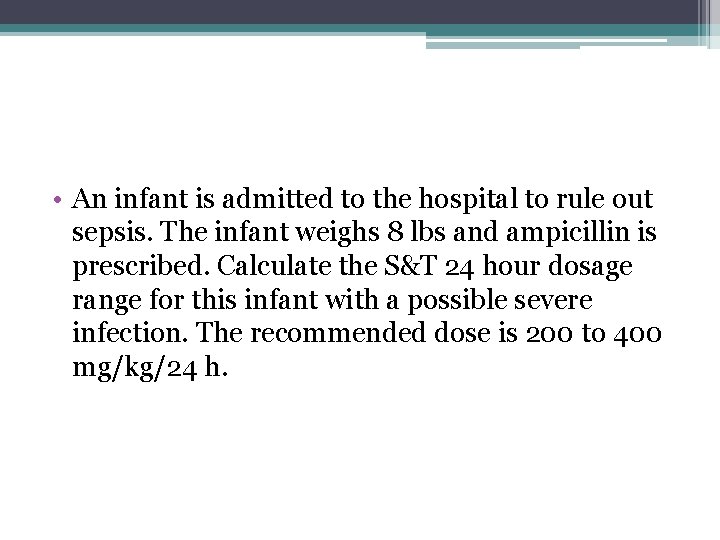 • An infant is admitted to the hospital to rule out sepsis. The infant weighs 8 lbs and ampicillin is prescribed. Calculate the S&T 24 hour dosage range for this infant with a possible severe infection. The recommended dose is 200 to 400 mg/kg/24 h.